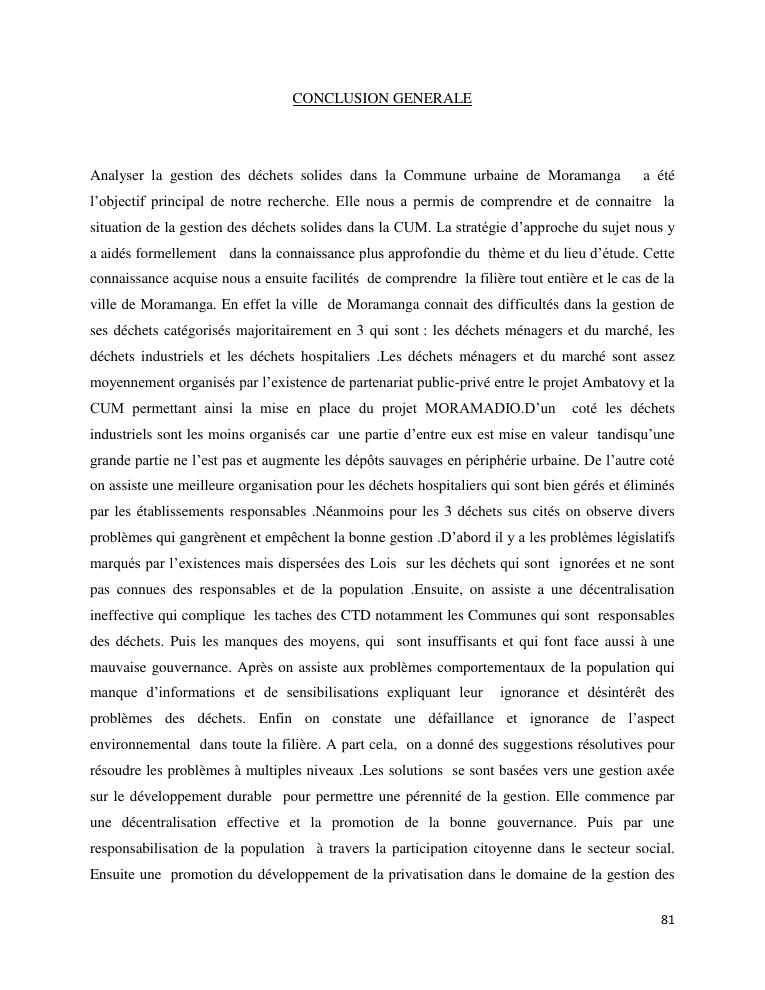 CONCLUSION GENERALE

Analyser la gestion des déchets solides dans la Commune urbaine de Moramanga a été l'objectif principal de notre recherche. Elle nous a permis de comprendre et de connaitre la situation de la gestion des déchets solides dans la CUM. La stratégie d'approche du sujet nous y a aidés formellement dans la connaissance plus approfondie du thème et du lieu d'étude. Cette connaissance acquise nous a ensuite facilités de comprendre la filière tout entière et le cas de la ville de Moramanga. En effet la ville de Moramanga connait des difficultés dans la gestion de ses déchets catégorisés majoritairement en 3 qui sont : les déchets ménagers et du marché, les déchets industriels et les déchets hospitaliers .Les déchets ménagers et du marché sont assez moyennement organisés par l'existence de partenariat public-privé entre le projet Ambatovy et la CUM permettant ainsi la mise en place du projet MORAMADIO.D'un coté les déchets industriels sont les moins organisés car une partie d'entre eux est mise en valeur tandisqu'une grande partie ne l'est pas et augmente les dépôts sauvages en périphérie urbaine. De l'autre coté on assiste une meilleure organisation pour les déchets hospitaliers qui sont bien gérés et éliminés par les établissements responsables .Néanmoins pour les 3 déchets sus cités on observe divers problèmes qui gangrènent et empêchent la bonne gestion .D'abord il y a les problèmes législatifs marqués par l'existences mais dispersées des Lois sur les déchets qui sont ignorées et ne sont pas connues des responsables et de la population .Ensuite, on assiste a une décentralisation ineffective qui complique les taches des CTD notamment les Communes qui sont responsables des déchets. Puis les manques des moyens, qui sont insuffisants et qui font face aussi à une mauvaise gouvernance. Après on assiste aux problèmes comportementaux de la population qui manque d'informations et de sensibilisations expliquant leur ignorance et désintérêt des problèmes des déchets. Enfin on constate une défaillance et ignorance de l'aspect environnemental dans toute la filière. A part cela, on a donné des suggestions résolutives pour résoudre les problèmes à multiples niveaux .Les solutions se sont basées vers une gestion axée sur le développement durable pour permettre une pérennité de la gestion. Elle commence par une décentralisation effective et la promotion de la bonne gouvernance. Puis par une responsabilisation de la population à travers la participation citoyenne dans le secteur social. Ensuite une promotion du développement de la privatisation dans le domaine de la gestion des

81